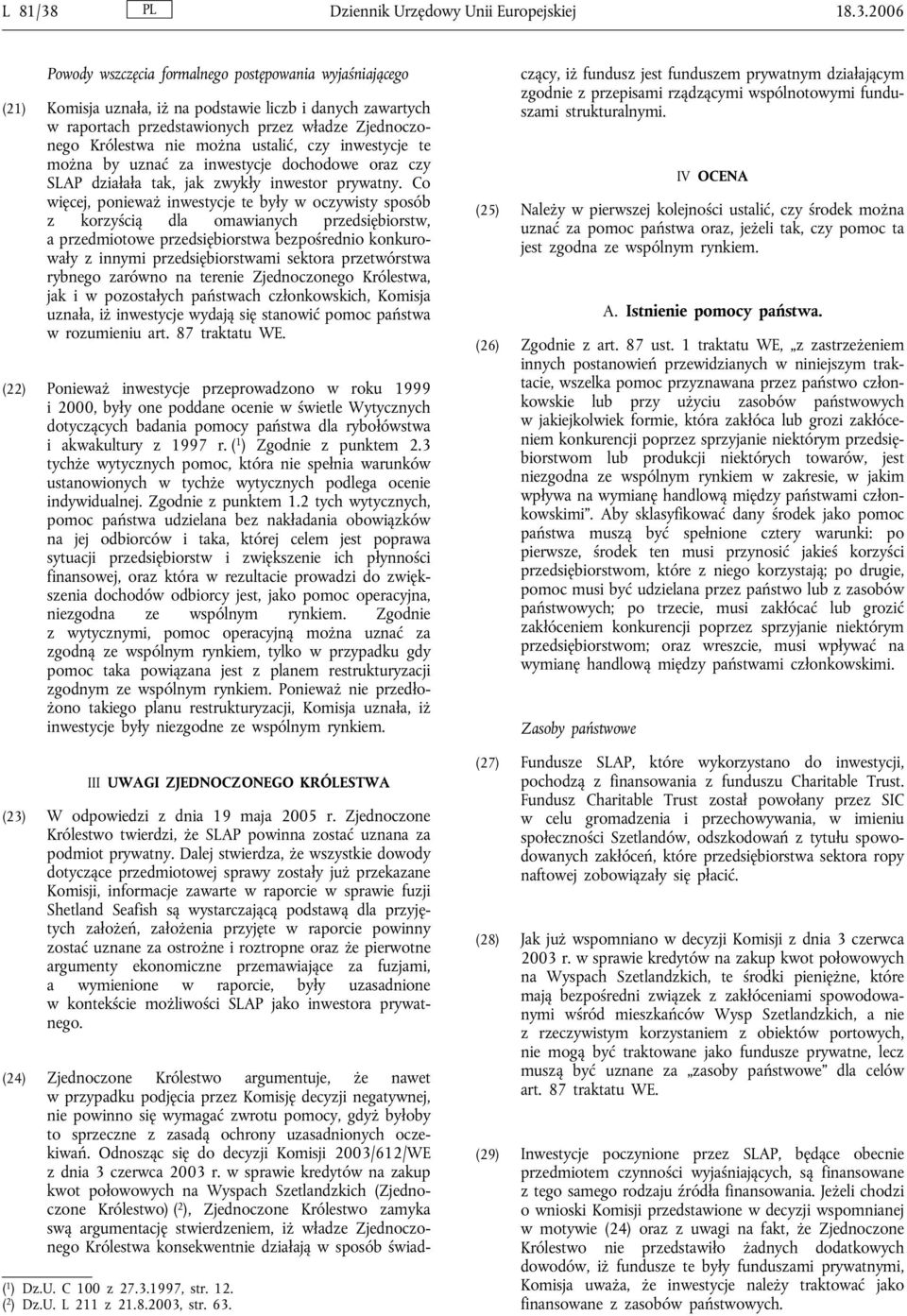 L 81/38 PL Dziennik Urzędowy Unii Europejskiej 18.3.2006

Powody wszczęcia formalnego postępowania wyjaśniającego

(21) Komisja uznała, iż na podstawie liczb i danych zawartych w raportach przedstawionych przez władze Zjednoczonego Królestwa nie można ustalić, czy inwestycje te można by uznać za inwestycje dochodowe oraz czy SLAP działała tak, jak zwykły inwestor prywatny. Co więcej, ponieważ inwestycje te były w oczywisty sposób z korzyścią dla omawianych przedsiębiorstw, a przedmiotowe przedsiębiorstwa bezpośrednio konkurowały z innymi przedsiębiorstwami sektora przetwórstwa rybnego zarówno na terenie Zjednoczonego Królestwa, jak i w pozostałych państwach członkowskich, Komisja uznała, iż inwestycje wydają się stanowić pomoc państwa w rozumieniu art. 87 traktatu WE.

(22) Ponieważ inwestycje przeprowadzono w roku 1999 i 2000, były one poddane ocenie w świetle Wytycznych dotyczących badania pomocy państwa dla rybołówstwa i akwakultury z 1997 r. ($^1$) Zgodnie z punktem 2.3 tychże wytycznych pomoc, która nie spełnia warunków ustanowionych w tychże wytycznych podlega ocenie indywidualnej. Zgodnie z punktem 1.2 tych wytycznych, pomoc państwa udzielana bez nakładania obowiązków na jej odbiorców i taka, której celem jest poprawa sytuacji przedsiębiorstw i zwiększenie ich płynności finansowej, oraz która w rezultacie prowadzi do zwiększenia dochodów odbiorcy jest, jako pomoc operacyjna, niezgodna ze wspólnym rynkiem. Zgodnie z wytycznymi, pomoc operacyjną można uznać za zgodną ze wspólnym rynkiem, tylko w przypadku gdy pomoc taka powiązana jest z planem restrukturyzacji zgodnym ze wspólnym rynkiem. Ponieważ nie przedłożono takiego planu restrukturyzacji, Komisja uznała, iż inwestycje były niezgodne ze wspólnym rynkiem.

III UWAGI ZJEDNOCZONEGO KRÓLESTWA

(23) W odpowiedzi z dnia 19 maja 2005 r. Zjednoczone Królestwo twierdzi, że SLAP powinna zostać uznana za podmiot prywatny. Dalej stwierdza, że wszystkie dowody dotyczące przedmiotowej sprawy zostały już przekazane Komisji, informacje zawarte w raporcie w sprawie fuzji Shetland Seafish są wystarczającą podstawą dla przyjętych założeń, założenia przyjęte w raporcie powinny zostać uznane za ostrożne i roztropne oraz że pierwotne argumenty ekonomiczne przemawiające za fuzjami, a wymienione w raporcie, były uzasadnione w kontekście możliwości SLAP jako inwestora prywatnego.

(24) Zjednoczone Królestwo argumentuje, że nawet w przypadku podjęcia przez Komisję decyzji negatywnej, nie powinno się wymagać zwrotu pomocy, gdyż byłoby to sprzeczne z zasadą ochrony uzasadnionych oczekiwań. Odnosząc się do decyzji Komisji 2003/612/WE z dnia 3 czerwca 2003 r. w sprawie kredytów na zakup kwot połowowych na Wyspach Szetlandzkich (Zjednoczone Królestwo) ($^2$), Zjednoczone Królestwo zamyka swą argumentację stwierdzeniem, iż władze Zjednoczonego Królestwa konsekwentnie działają w sposób świadczący, iż fundusz jest funduszem prywatnym działającym zgodnie z przepisami rządzącymi wspólnotowymi funduszami strukturalnymi.

IV OCENA

(25) Należy w pierwszej kolejności ustalić, czy środek można uznać za pomoc państwa oraz, jeżeli tak, czy pomoc ta jest zgodna ze wspólnym rynkiem.

A. Istnienie pomocy państwa.

(26) Zgodnie z art. 87 ust. 1 traktatu WE, „z zastrzeżeniem innych postanowień przewidzianych w niniejszym traktacie, wszelka pomoc przyznawana przez państwo członkowskie lub przy użyciu zasobów państwowych w jakiejkolwiek formie, która zakłóca lub grozi zakłóceniem konkurencji poprzez sprzyjanie niektórym przedsiębiorstwom lub produkcji niektórych towarów, jest niezgodna ze wspólnym rynkiem w zakresie, w jakim wpływa na wymianę handlową między państwami członkowskimi”. Aby sklasyfikować dany środek jako pomoc państwa muszą być spełnione cztery warunki: po pierwsze, środek ten musi przynosić jakieś korzyści przedsiębiorstwom, które z niego korzystają; po drugie, pomoc musi być udzielana przez państwo lub z zasobów państwowych; po trzecie, musi zakłócać lub grozić zakłóceniem konkurencji poprzez sprzyjanie niektórym przedsiębiorstwom; oraz wreszcie, musi wpływać na wymianę handlową między państwami członkowskimi.

Zasoby państwowe

(27) Fundusze SLAP, które wykorzystano do inwestycji, pochodzą z finansowania z funduszu Charitable Trust. Fundusz Charitable Trust został powołany przez SIC w celu gromadzenia i przechowywania, w imieniu społeczności Szetlandów, odszkodowań z tytułu spowodowanych zakłóceń, które przedsiębiorstwa sektora ropy naftowej zobowiązały się płacić.

(28) Jak już wspomniano w decyzji Komisji z dnia 3 czerwca 2003 r. w sprawie kredytów na zakup kwot połowowych na Wyspach Szetlandzkich, te środki pieniężne, które mają bezpośredni związek z zakłóceniami spowodowanymi wśród mieszkańców Wysp Szetlandzkich, a nie z rzeczywistym korzystaniem z obiektów portowych, nie mogą być traktowane jako fundusze prywatne, lecz muszą być uznane za „zasoby państwowe” dla celów art. 87 traktatu WE.

(29) Inwestycje poczynione przez SLAP, będące obecnie przedmiotem czynności wyjaśniających, są finansowane z tego samego rodzaju źródła finansowania. Jeżeli chodzi o wnioski Komisji przedstawione w decyzji wspomnianej w motywie (24) oraz z uwagi na fakt, że Zjednoczone Królestwo nie przedstawiło żadnych dodatkowych dowodów, iż fundusze te były funduszami prywatnymi, Komisja uważa, że inwestycje należy traktować jako finansowane z zasobów państwowych.

($^1$) Dz.U. C 100 z 27.3.1997, str. 12.
($^2$) Dz.U. L 211 z 21.8.2003, str. 63.